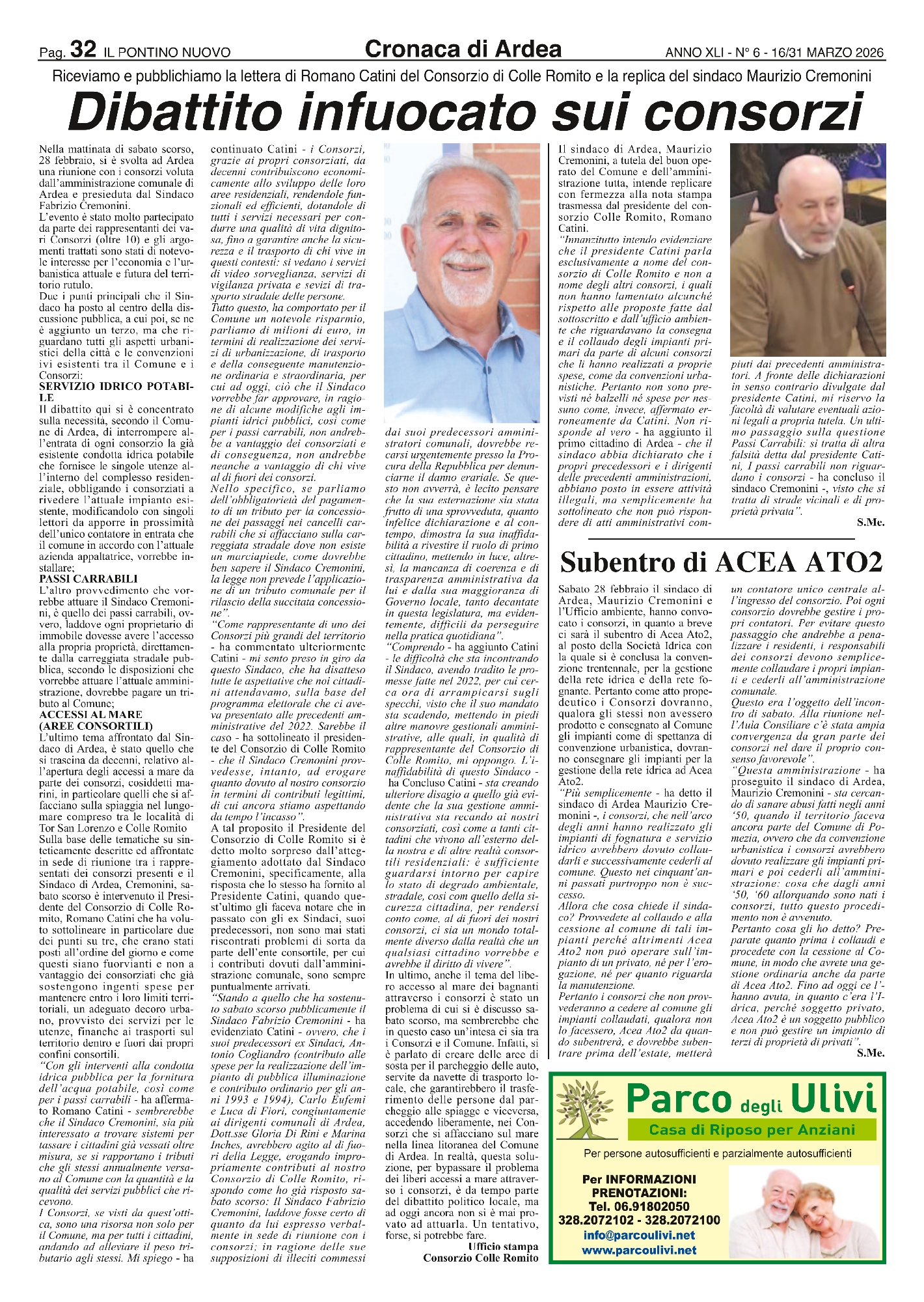 Pag. 32 IL PONTINO NUOVO

Cronaca di Ardea

ANNO XLI - N° 6 - 16/31 MARZO 2026

Riceviamo e pubblichiamo la lettera di Romano Catini del Consorzio di Colle Romito e la replica del sindaco Maurizio Cremonini

Dibattito infuocato sui consorzi

Nella mattinata di sabato scorso, 28 febbraio, si è svolta ad Ardea una riunione con i consorzi voluta dall'amministrazione comunale di Ardea e presieduta dal Sindaco Fabrizio Cremonini.
L'evento è stato molto partecipato da parte dei rappresentanti dei vari Consorzi (oltre 10) e gli argomenti trattati sono stati di notevole interesse per l'economia e l'urbanistica attuale e futura del territorio rutulo.
Due i punti principali che il Sindaco ha posto al centro della discussione pubblica, a cui poi, se ne è aggiunto un terzo, ma che riguardano tutti gli aspetti urbanistici della città e le convenzioni ivi esistenti tra il Comune e i Consorzi:
SERVIZIO IDRICO POTABILE
Il dibattito qui si è concentrato sulla necessità, secondo il Comune di Ardea, di interrompere all'entrata di ogni consorzio la già esistente condotta idrica potabile che fornisce le singole utenze all'interno del complesso residenziale, obbligando i consorziati a rivedere l'attuale impianto esistente, modificandolo con singoli lettori da apporre in prossimità dell'unico contatore in entrata che il comune in accordo con l'attuale azienda appaltatrice, vorrebbe installare;
PASSI CARRABILI
L'altro provvedimento che vorrebbe attuare il Sindaco Cremonini, è quello dei passi carrabili, ovvero, laddove ogni proprietario di immobile dovesse avere l'accesso alla propria proprietà, direttamente dalla carreggiata stradale pubblica, secondo le disposizioni che vorrebbe attuare l'attuale amministrazione, dovrebbe pagare un tributo al Comune;
ACCESSI AL MARE (AREE CONSORTILI)
L'ultimo tema affrontato dal Sindaco di Ardea, è stato quello che si trascina da decenni, relativo all'apertura degli accessi a mare da parte dei consorzi, cosiddetti marini, in particolare quelli che si affacciano sulla spiaggia nel lungomare compreso tra le località di Tor San Lorenzo e Colle Romito
Sulla base delle tematiche su sinteticamente descritte ed affrontate in sede di riunione tra i rappresentati dei consorzi presenti e il Sindaco di Ardea, Cremonini, sabato scorso è intervenuto il Presidente del Consorzio di Colle Romito, Romano Catini che ha voluto sottolineare in particolare due dei punti su tre, che erano stati posti all'ordine del giorno e come questi siano fuorvianti e non a vantaggio dei consorziati che già sostengono ingenti spese per mantenere entro i loro limiti territoriali, un adeguato decoro urbano, provvisto dei servizi per le utenze, finanche ai trasporti sul territorio dentro e fuori dai propri confini consortili.
"Con gli interventi alla condotta idrica pubblica per la fornitura dell'acqua potabile, così come per i passi carrabili - ha affermato Romano Catini - sembrerebbe che il Sindaco Cremonini, sia più interessato a trovare sistemi per tassare i cittadini già vessati oltre misura, se si rapportano i tributi che gli stessi annualmente versano al Comune con la quantità e la qualità dei servizi pubblici che ricevono.
I Consorzi, se visti da quest'ottica, sono una risorsa non solo per il Comune, ma per tutti i cittadini, andando ad alleviare il peso tributario agli stessi. Mi spiego - ha continuato Catini - i Consorzi, grazie ai propri consorziati, da decenni contribuiscono economicamente allo sviluppo delle loro aree residenziali, rendendole funzionali ed efficienti, dotandole di tutti i servizi necessari per condurre una qualità di vita dignitosa, fino a garantire anche la sicurezza e il trasporto di chi vive in questi contesti: si vedano i servizi di video sorveglianza, servizi di vigilanza privata e sevizi di trasporto stradale delle persone.
Tutto questo, ha comportato per il Comune un notevole risparmio, parliamo di milioni di euro, in termini di realizzazione dei servizi di urbanizzazione, di trasporto e della conseguente manutenzione ordinaria e straordinaria, per cui ad oggi, ciò che il Sindaco vorrebbe far approvare, in ragione di alcune modifiche agli impianti idrici pubblici, così come per i passi carrabili, non andrebbe a vantaggio dei consorziati e di conseguenza, non andrebbe neanche a vantaggio di chi vive al di fuori dei consorzi.
Nello specifico, se parliamo dell'obbligatorietà del pagamento di un tributo per la concessione dei passaggi nei cancelli carrabili che si affacciano sulla carreggiata stradale dove non esiste un marciapiede, come dovrebbe ben sapere il Sindaco Cremonini, la legge non prevede l'applicazione di un tributo comunale per il rilascio della succitata concessione".
"Come rappresentante di uno dei Consorzi più grandi del territorio - ha commentato ulteriormente Catini - mi sento preso in giro da questo Sindaco, che ha disatteso tutte le aspettative che noi cittadini attendavamo, sulla base del programma elettorale che ci aveva presentato alle precedenti amministrative del 2022. Sarebbe il caso - ha sottolineato il presidente del Consorzio di Colle Romito - che il Sindaco Cremonini provvedesse, intanto, ad erogare quanto dovuto al nostro consorzio in termini di contributi legittimi, di cui ancora stiamo aspettando da tempo l'incasso".
A tal proposito il Presidente del Consorzio di Colle Romito si è detto molto sorpreso dall'atteggiamento adottato dal Sindaco Cremonini, specificamente, alla risposta che lo stesso ha fornito al Presidente Catini, quando quest'ultimo gli faceva notare che in passato con gli ex Sindaci, suoi predecessori, non sono mai stati riscontrati problemi di sorta da parte dell'ente consortile, per cui i contributi dovuti dall'amministrazione comunale, sono sempre puntualmente arrivati.
"Stando a quello che ha sostenuto sabato scorso pubblicamente il Sindaco Fabrizio Cremonini - ha evidenziato Catini - ovvero, che i suoi predecessori ex Sindaci, Antonio Cogliandro (contributo alle spese per la realizzazione dell'impianto di pubblica illuminazione e contributo ordinario per gli anni 1993 e 1994), Carlo Eufemi e Luca di Fiori, congiuntamente ai dirigenti comunali di Ardea, Dott.sse Gloria Di Rini e Marina Inches, avrebbero agito al di fuori della Legge, erogando impropriamente contributi al nostro Consorzio di Colle Romito, rispondo come ho già risposto sabato scorso: Il Sindaco Fabrizio Cremonini, laddove fosse certo di quanto da lui espresso verbalmente in sede di riunione con i consorzi; in ragione delle sue supposizioni di illeciti commessi dai suoi predecessori amministratori comunali, dovrebbe recarsi urgentemente presso la Procura della Repubblica per denunciarne il danno erariale. Se questo non avverrà, è lecito pensare che la sua esternazione sia stata frutto di una sprovveduta, quanto infelice dichiarazione e al contempo, dimostra la sua inaffidabilità a rivestire il ruolo di primo cittadino, mettendo in luce, altresì, la mancanza di coerenza e di trasparenza amministrativa da lui e dalla sua maggioranza di Governo locale, tanto decantate in questa legislatura, ma evidentemente, difficili da perseguire nella pratica quotidiana".
"Comprendo - ha aggiunto Catini - le difficoltà che sta incontrando il Sindaco, avendo tradito le promesse fatte nel 2022, per cui cerca ora di arrampicarsi sugli specchi, visto che il suo mandato sta scadendo, mettendo in piedi altre manovre gestionali amministrative, alle quali, in qualità di rappresentante del Consorzio di Colle Romito, mi oppongo. L'inaffidabilità di questo Sindaco - ha Concluso Catini - sta creando ulteriore disagio a quello già evidente che la sua gestione amministrativa sta recando ai nostri consorziati, così come a tanti cittadini che vivono all'esterno della nostra e di altre realtà consortili residenziali: è sufficiente guardarsi intorno per capire lo stato di degrado ambientale, stradale, così com quello della sicurezza cittadina, per rendersi conto come, al di fuori dei nostri consorzi, ci sia un mondo totalmente diverso dalla realtà che un qualsiasi cittadino vorrebbe e avrebbe il diritto di vivere".
In ultimo, anche il tema del libero accesso al mare dei bagnanti attraverso i consorzi è stato un problema di cui si è discusso sabato scorso, ma sembrerebbe che in questo caso un'intesa ci sia tra i Consorzi e il Comune. Infatti, si è parlato di creare delle aree di sosta per il parcheggio delle auto, servite da navette di trasporto locale, che garantirebbero il trasferimento delle persone dal parcheggio alle spiagge e viceversa, accedendo liberamente, nei Consorzi che si affacciano sul mare nella linea litoranea del Comune di Ardea. In realtà, questa soluzione, per bypassare il problema dei liberi accessi a mare attraverso i consorzi, è da tempo parte del dibattito politico locale, ma ad oggi ancora non si è mai provato ad attuarla. Un tentativo, forse, si potrebbe fare.
Ufficio stampa
Consorzio Colle Romito

Il sindaco di Ardea, Maurizio Cremonini, a tutela del buon operato del Comune e dell'amministrazione tutta, intende replicare con fermezza alla nota stampa trasmessa dal presidente del consorzio Colle Romito, Romano Catini.
"Innanzitutto intendo evidenziare che il presidente Catini parla esclusivamente a nome del consorzio di Colle Romito e non a nome degli altri consorzi, i quali non hanno lamentato alcunché rispetto alle proposte fatte dal sottoscritto e dall'ufficio ambiente che riguardavano la consegna e il collaudo degli impianti primari da parte di alcuni consorzi che li hanno realizzati a proprie spese, come da convenzioni urbanistiche. Pertanto non sono previsti né balzelli né spese per nessuno come, invece, affermato erroneamente da Catini. Non risponde al vero - ha aggiunto il primo cittadino di Ardea - che il sindaco abbia dichiarato che i propri precedessori e i dirigenti delle precedenti amministrazioni, abbiano posto in essere attività illegali, ma semplicemente ha sottolineato che non può rispondere di atti amministrativi compiuti dai precedenti amministratori. A fronte delle dichiarazioni in senso contrario divulgate dal presidente Catini, mi riservo la facoltà di valutare eventuali azioni legali a propria tutela. Un ultimo passaggio sulla questione Passi Carrabili: si tratta di altra falsità detta dal presidente Catini, I passi carrabili non riguardano i consorzi - ha concluso il sindaco Cremonini -, visto che si tratta di strade vicinali e di proprietà privata".
S.Me.

Subentro di ACEA ATO2

Sabato 28 febbraio il sindaco di Ardea, Maurizio Cremonini e l'Ufficio ambiente, hanno convocato i consorzi, in quanto a breve ci sarà il subentro di Acea Ato2, al posto della Società Idrica con la quale si è conclusa la convenzione trentennale, per la gestione della rete idrica e della rete fognante. Pertanto come atto propedeutico i Consorzi dovranno, qualora gli stessi non avessero prodotto e consegnato al Comune gli impianti come di spettanza di convenzione urbanistica, dovranno consegnare gli impianti per la gestione della rete idrica ad Acea Ato2.
"Più semplicemente - ha detto il sindaco di Ardea Maurizio Cremonini -, i consorzi, che nell'arco degli anni hanno realizzato gli impianti di fognatura e servizio idrico avrebbero dovuto collaudarli e successivamente cederli al comune. Questo nei cinquant'anni passati purtroppo non è successo.
Allora che cosa chiede il sindaco? Provvedete al collaudo e alla cessione al comune di tali impianti perché altrimenti Acea Ato2 non può operare sull'impianto di un privato, né per l'erogazione, né per quanto riguarda la manutenzione.
Pertanto i consorzi che non provvederanno a cedere al comune gli impianti collaudati, qualora non lo facessero, Acea Ato2 da quando subentrerà, e dovrebbe subentrare prima dell'estate, metterà un contatore unico centrale all'ingresso del consorzio. Poi ogni consorzio dovrebbe gestire i propri contatori. Per evitare questo passaggio che andrebbe a penalizzare i residenti, i responsabili dei consorzi devono semplicemente collaudare i propri impianti e cederli all'amministrazione comunale.
Questo era l'oggetto dell'incontro di sabato. Alla riunione nell'Aula Consiliare c'è stata ampia convergenza da gran parte dei consorzi nel dare il proprio consenso favorevole".
"Questa amministrazione - ha proseguito il sindaco di Ardea, Maurizio Cremonini - sta cercando di sanare abusi fatti negli anni '50, quando il territorio faceva ancora parte del Comune di Pomezia, ovvero che da convenzione urbanistica i consorzi avrebbero dovuto realizzare gli impianti primari e poi cederli all'amministrazione: cosa che dagli anni '50, '60 allorquando sono nati i consorzi, tutto questo procedimento non è avvenuto.
Pertanto cosa gli ho detto? Preparate quanto prima i collaudi e procedete con la cessione al Comune, in modo che avrete una gestione ordinaria anche da parte di Acea Ato2. Fino ad oggi ce l'hanno avuta, in quanto c'era l'Idrica, perché soggetto privato, Acea Ato2 è un soggetto pubblico e non può gestire un impianto di terzi di proprietà di privati".
S.Me.

Parco degli Ulivi
Casa di Riposo per Anziani
Per persone autosufficienti e parzialmente autosufficienti
Per INFORMAZIONI
PRENOTAZIONI:
Tel. 06.91802050
328.2072102 - 328.2072100
info@parcoulivi.net
www.parcoulivi.net